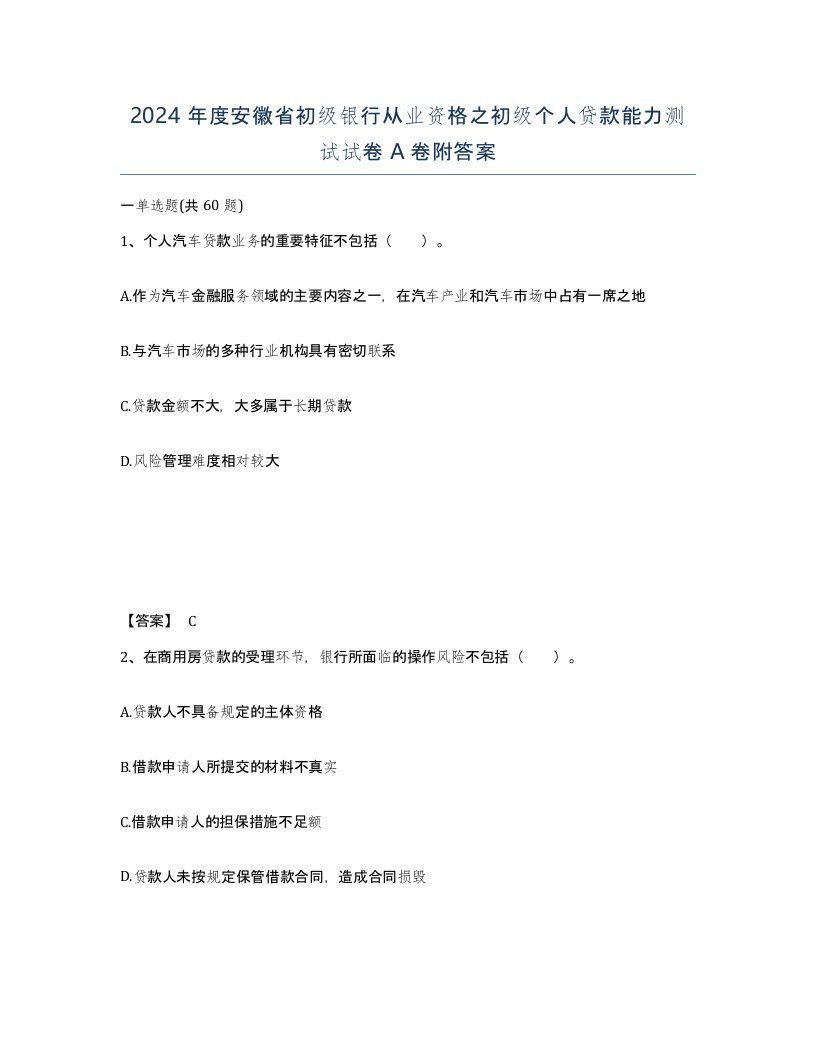 2024 年度安徽省初级银行从业资格之初级个人贷款能力测试试卷 A 卷附答案

一单选题(共 60 题)

1、个人汽车贷款业务的重要特征不包括（ ）。

A.作为汽车金融服务领域的主要内容之一，在汽车产业和汽车市场中占有一席之地

B.与汽车市场的多种行业机构具有密切联系

C.贷款金额不大，大多属于长期贷款

D.风险管理难度相对较大

【答案】 C

2、在商用房贷款的受理环节，银行所面临的操作风险不包括（ ）。

A.贷款人不具备规定的主体资格

B.借款申请人所提交的材料不真实

C.借款申请人的担保措施不足额

D.贷款人未按规定保管借款合同，造成合同损毁